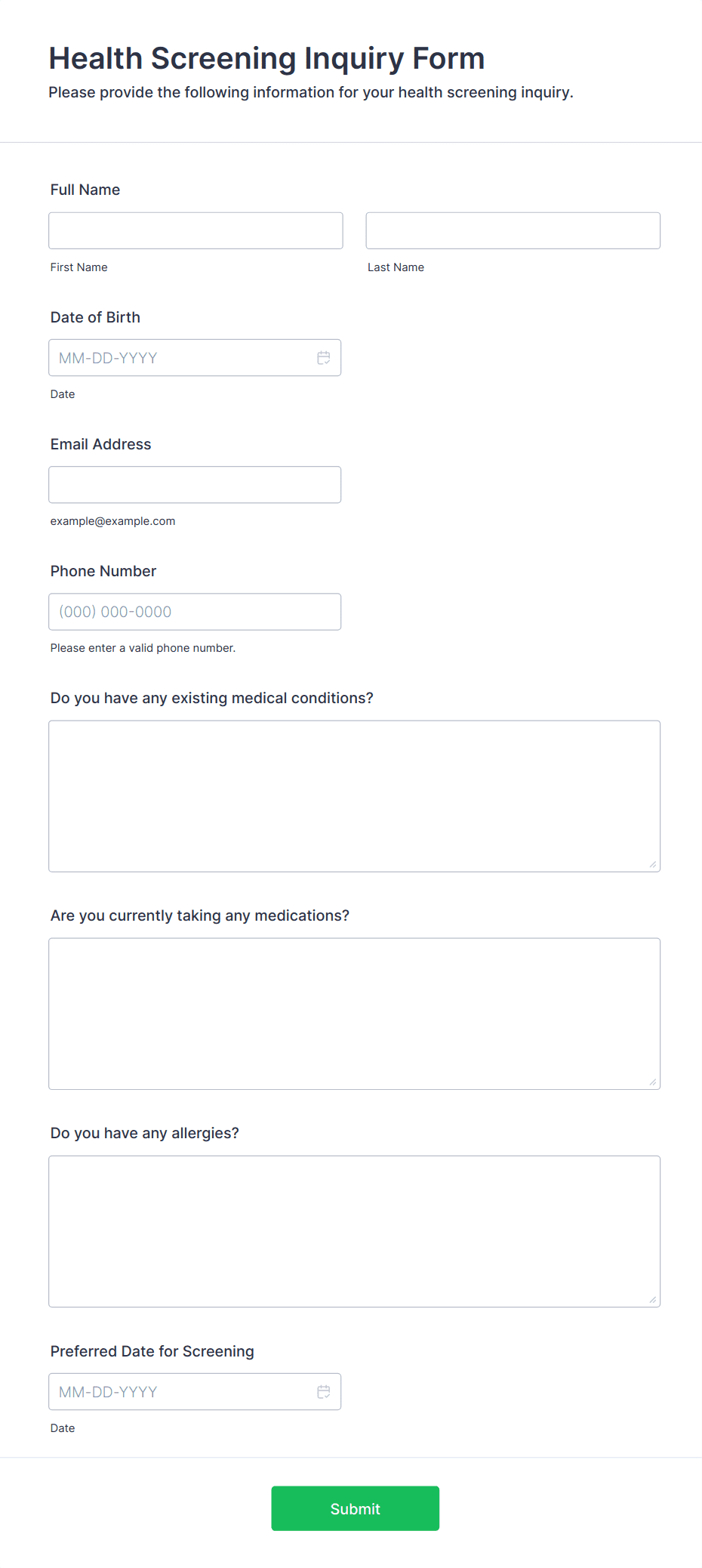 Health Screening Inquiry Form

Please provide the following information for your health screening inquiry.

Full Name

First Name

Last Name

Date of Birth

MM-DD-YYYY

Date

Email Address

example@example.com

Phone Number

(000) 000-0000

Please enter a valid phone number.

Do you have any existing medical conditions?

Are you currently taking any medications?

Do you have any allergies?

Preferred Date for Screening

MM-DD-YYYY

Date

Submit